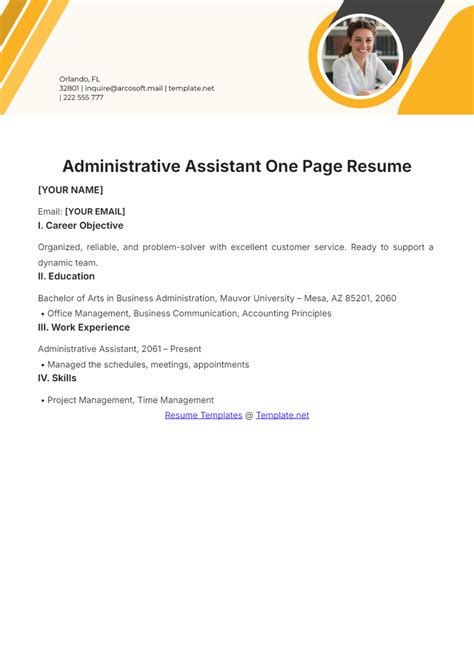 Orlando, FL
32801 | inquire@arcosoft.mail | template.net
| 222 555 777

Administrative Assistant One Page Resume

[YOUR NAME]

Email: [YOUR EMAIL]

I. Career Objective

Organized, reliable, and problem-solver with excellent customer service. Ready to support a dynamic team.

II. Education

Bachelor of Arts in Business Administration, Mauvor University – Mesa, AZ 85201, 2060

• Office Management, Business Communication, Accounting Principles

III. Work Experience

Administrative Assistant, 2061 – Present

• Managed the schedules, meetings, appointments

IV. Skills

• Project Management, Time Management

Resume Templates @ Template.net